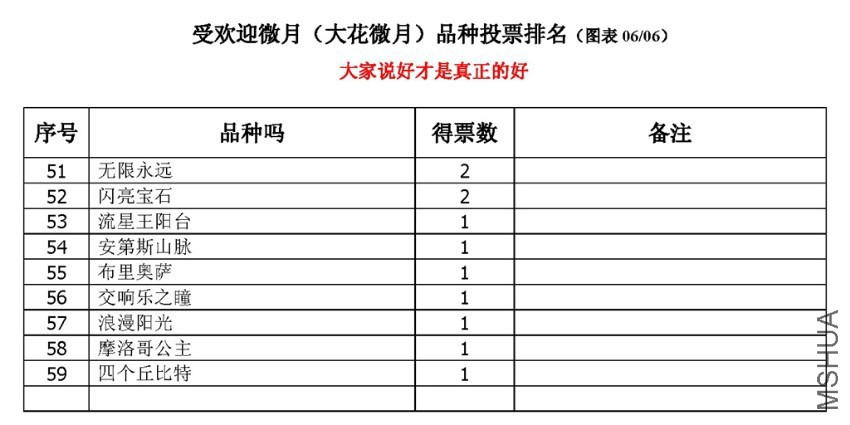 受欢迎微月（大花微月）品种投票排名（图表 06/06）

大家说好才是真正的好

| 序号 | 品种吗 | 得票数 | 备注 |
|---|---|---|---|
| 51 | 无限永远 | 2 | |
| 52 | 闪亮宝石 | 2 | |
| 53 | 流星王阳台 | 1 | |
| 54 | 安第斯山脉 | 1 | |
| 55 | 布里奥萨 | 1 | |
| 56 | 交响乐之瞳 | 1 | |
| 57 | 浪漫阳光 | 1 | |
| 58 | 摩洛哥公主 | 1 | |
| 59 | 四个丘比特 | 1 | |
| | | | |

MSHUA